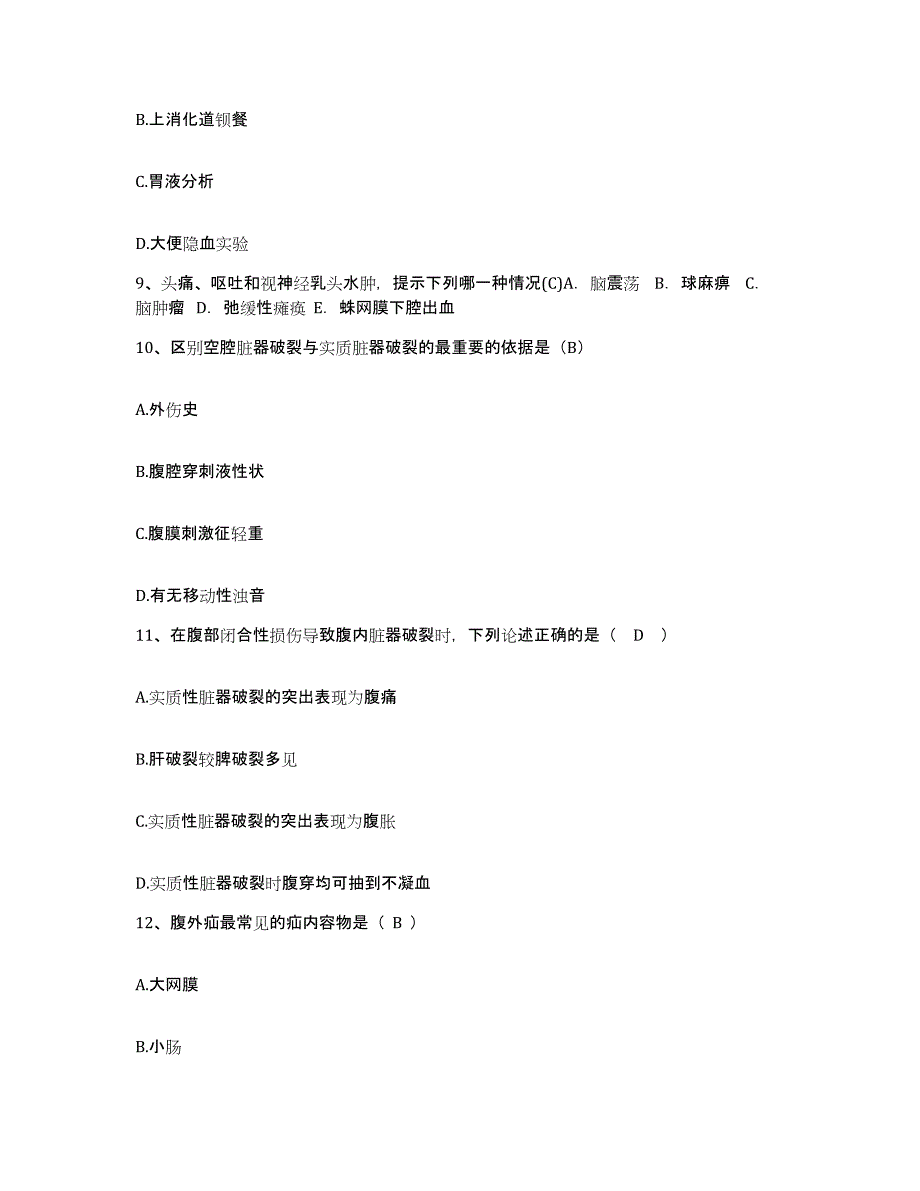 B.上消化道钡餐

C.胃液分析

D.大便隐血实验

9、头痛、呕吐和视神经乳头水肿，提示下列哪一种情况(C)A. 脑震荡 B. 球麻痹 C. 脑肿瘤 D. 弛缓性瘫痪 E. 蛛网膜下腔出血

10、区别空腔脏器破裂与实质脏器破裂的最重要的依据是（B）

A.外伤史

B.腹腔穿刺液性状

C.腹膜刺激征轻重

D.有无移动性浊音

11、在腹部闭合性损伤导致腹内脏器破裂时，下列论述正确的是（ D ）

A.实质性脏器破裂的突出表现为腹痛

B.肝破裂较脾破裂多见

C.实质性脏器破裂的突出表现为腹胀

D.实质性脏器破裂时腹穿均可抽到不凝血

12、腹外疝最常见的疝内容物是（ B ）

A.大网膜

B.小肠